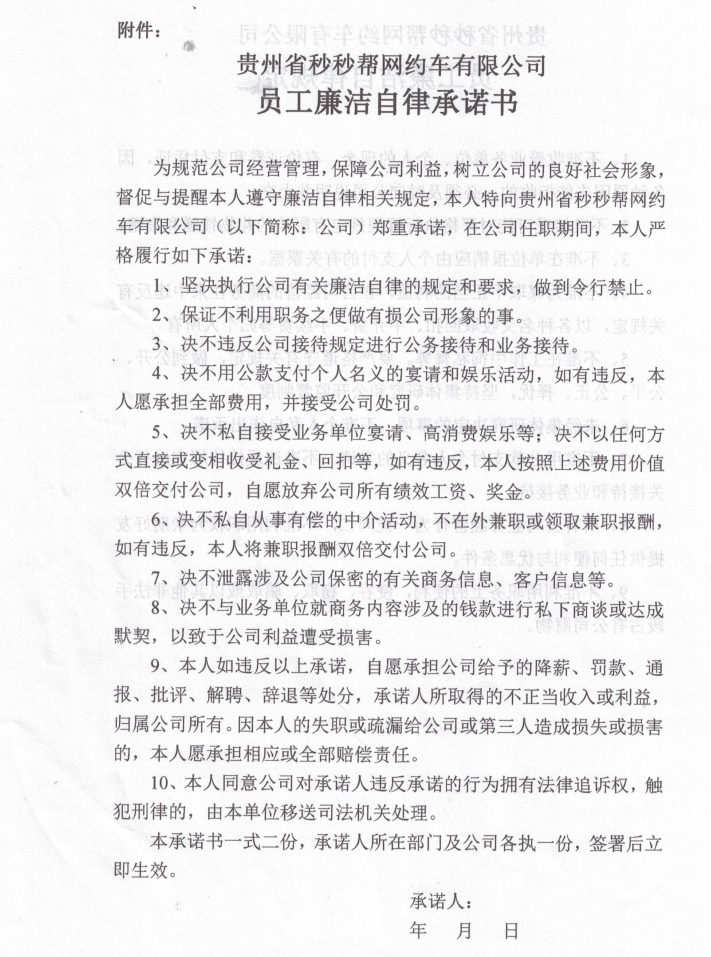 附件：

贵州省秒秒帮网约车有限公司
员工廉洁自律承诺书

为规范公司经营管理，保障公司利益，树立公司的良好社会形象，督促与提醒本人遵守廉洁自律相关规定，本人特向贵州省秒秒帮网约车有限公司（以下简称：公司）郑重承诺，在公司任职期间，本人严格履行如下承诺：

1、坚决执行公司有关廉洁自律的规定和要求，做到令行禁止。

2、保证不利用职务之便做有损公司形象的事。

3、决不违反公司接待规定进行公务接待和业务接待。

4、决不用公款支付个人名义的宴请和娱乐活动，如有违反，本人愿承担全部费用，并接受公司处罚。

5、决不私自接受业务单位宴请、高消费娱乐等；决不以任何方式直接或变相收受礼金、回扣等，如有违反，本人按照上述费用价值双倍交付公司，自愿放弃公司所有绩效工资、奖金。

6、决不私自从事有偿的中介活动，不在外兼职或领取兼职报酬，如有违反，本人将兼职报酬双倍交付公司。

7、决不泄露涉及公司保密的有关商务信息、客户信息等。

8、决不与业务单位就商务内容涉及的钱款进行私下商谈或达成默契，以致于公司利益遭受损害。

9、本人如违反以上承诺，自愿承担公司给予的降薪、罚款、通报、批评、解聘、辞退等处分，承诺人所取得的不正当收入或利益，归属公司所有。因本人的失职或疏漏给公司或第三人造成损失或损害的，本人愿承担相应或全部赔偿责任。

10、本人同意公司对承诺人违反承诺的行为拥有法律追诉权，触犯刑律的，由本单位移送司法机关处理。

本承诺书一式二份，承诺人所在部门及公司各执一份，签署后立即生效。

承诺人：
年　月　日